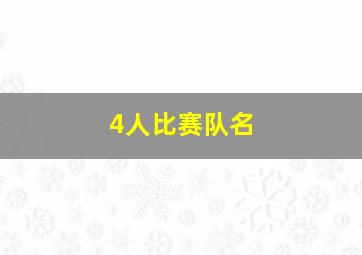 4人比赛队名